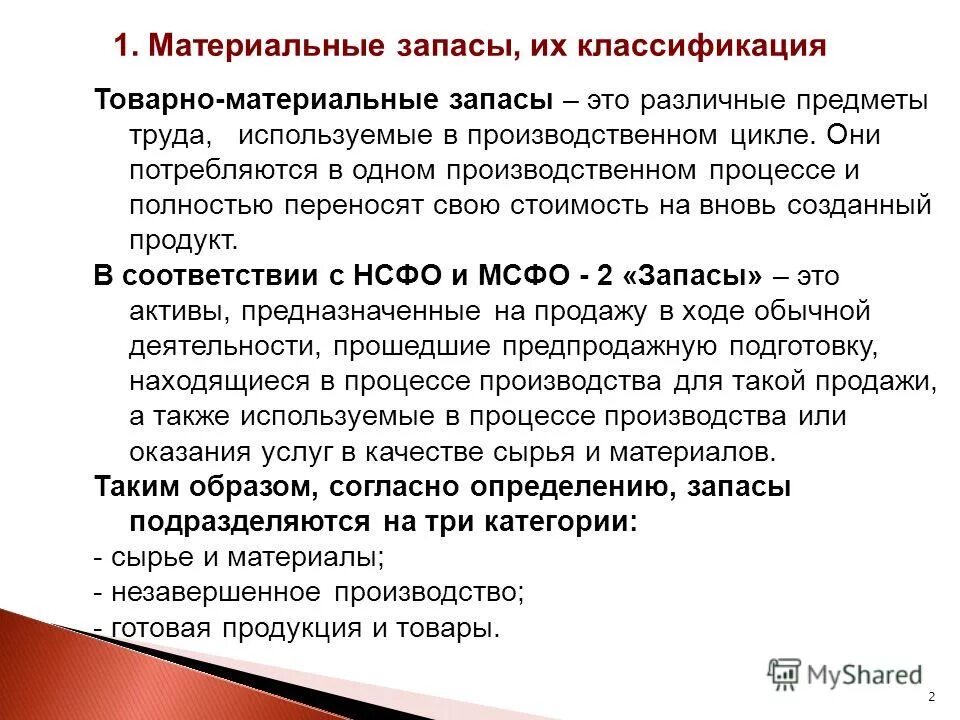 1. Материальные запасы, их классификация

Товарно-материальные запасы – это различные предметы труда, используемые в производственном цикле. Они потребляются в одном производственном процессе и полностью переносят свою стоимость на вновь созданный продукт.

В соответствии с НСФО и МСФО - 2 «Запасы» – это активы, предназначенные на продажу в ходе обычной деятельности, прошедшие предпродажную подготовку, находящиеся в процессе производства для такой продажи, а также используемые в процессе производства или оказания услуг в качестве сырья и материалов.

Таким образом, согласно определению, запасы подразделяются на три категории:
- сырье и материалы;
- незавершенное производство;
- готовая продукция и товары.

MyShared

2